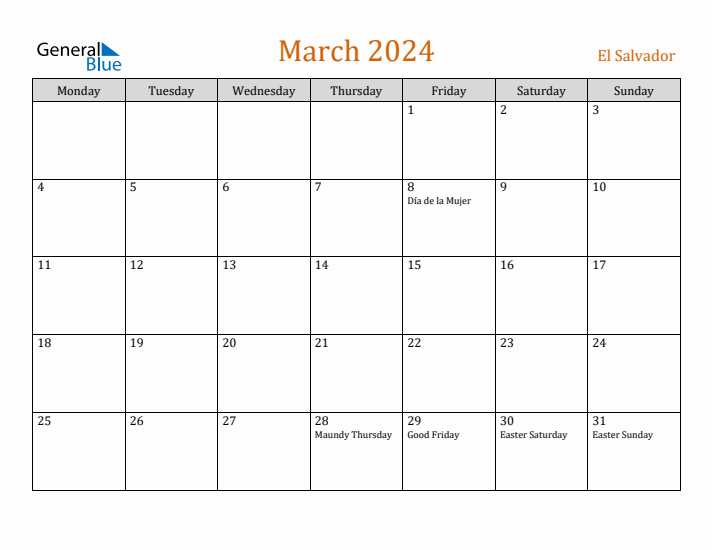 General
Blue

March 2024

El Salvador

| Monday | Tuesday | Wednesday | Thursday | Friday | Saturday | Sunday |
|---|---|---|---|---|---|---|
| | | | | 1 | 2 | 3 |
| 4 | 5 | 6 | 7 | 8 Día de la Mujer | 9 | 10 |
| 11 | 12 | 13 | 14 | 15 | 16 | 17 |
| 18 | 19 | 20 | 21 | 22 | 23 | 24 |
| 25 | 26 | 27 | 28 Maundy Thursday | 29 Good Friday | 30 Easter Saturday | 31 Easter Sunday |